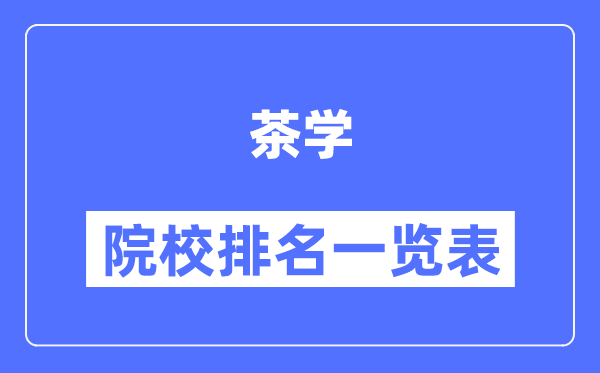 茶学

院校排名一览表